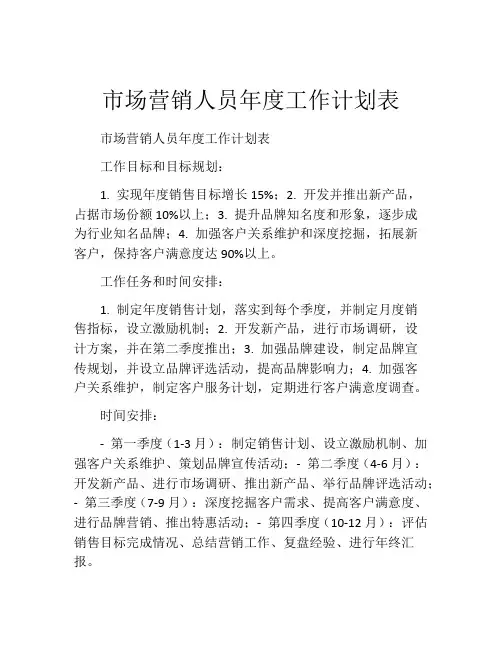 市场营销人员年度工作计划表

市场营销人员年度工作计划表

工作目标和目标规划：

1. 实现年度销售目标增长 15%；2. 开发并推出新产品，占据市场份额 10%以上；3. 提升品牌知名度和形象，逐步成为行业知名品牌；4. 加强客户关系维护和深度挖掘，拓展新客户，保持客户满意度达 90%以上。

工作任务和时间安排：

1. 制定年度销售计划，落实到每个季度，并制定月度销售指标，设立激励机制；2. 开发新产品，进行市场调研，设计方案，并在第二季度推出；3. 加强品牌建设，制定品牌宣传规划，并设立品牌评选活动，提高品牌影响力；4. 加强客户关系维护，制定客户服务计划，定期进行客户满意度调查。

时间安排：

- 第一季度（1-3 月）：制定销售计划、设立激励机制、加强客户关系维护、策划品牌宣传活动；- 第二季度（4-6 月）：开发新产品、进行市场调研、推出新产品、举行品牌评选活动；- 第三季度（7-9 月）：深度挖掘客户需求、提高客户满意度、进行品牌营销、推出特惠活动；- 第四季度（10-12 月）：评估销售目标完成情况、总结营销工作、复盘经验、进行年终汇报。